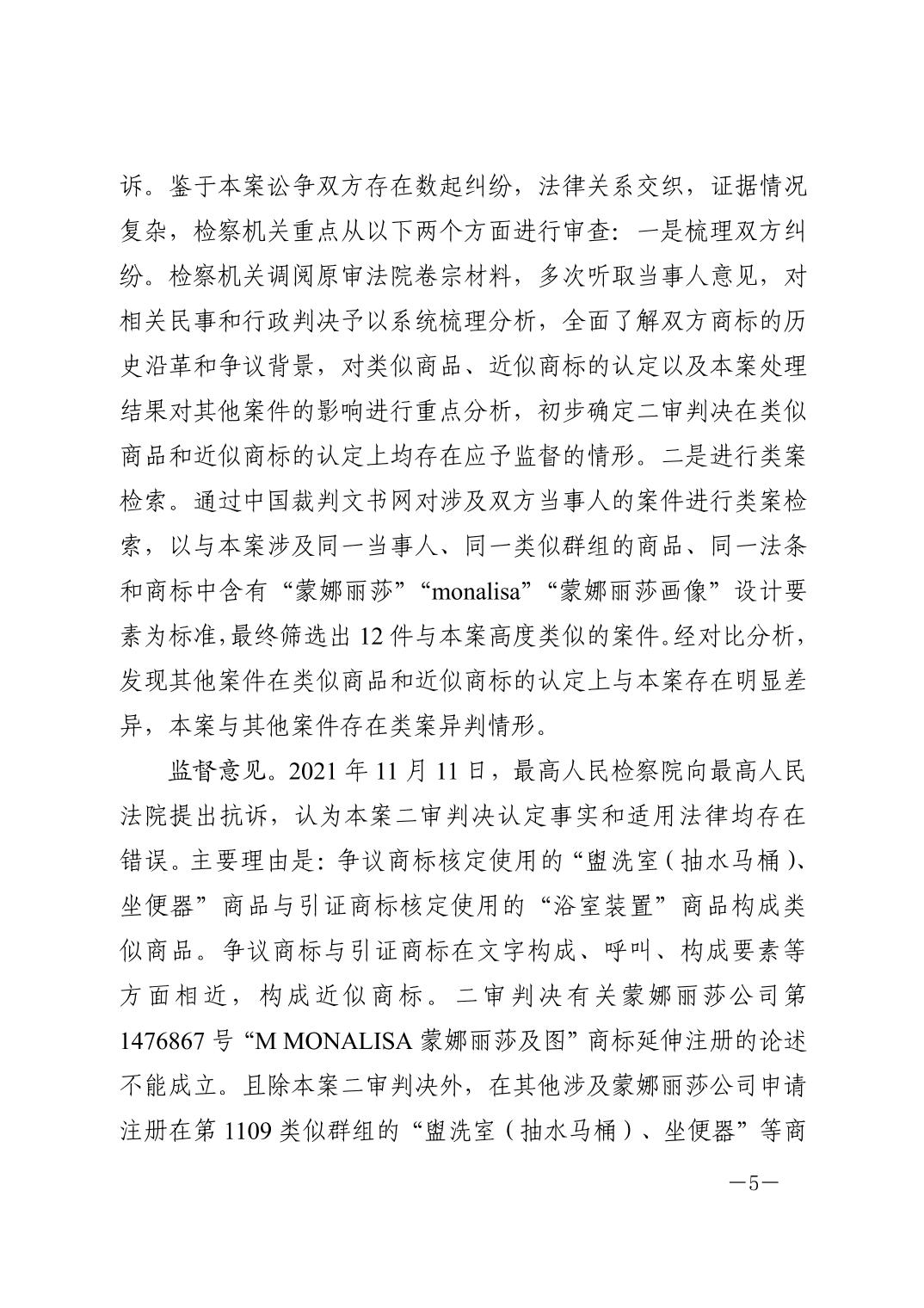 诉。鉴于本案讼争双方存在数起纠纷，法律关系交织，证据情况复杂，检察机关重点从以下两个方面进行审查：一是梳理双方纠纷。检察机关调阅原审法院卷宗材料，多次听取当事人意见，对相关民事和行政判决予以系统梳理分析，全面了解双方商标的历史沿革和争议背景，对类似商品、近似商标的认定以及本案处理结果对其他案件的影响进行重点分析，初步确定二审判决在类似商品和近似商标的认定上均存在应予监督的情形。二是进行类案检索。通过中国裁判文书网对涉及双方当事人的案件进行类案检索，以与本案涉及同一当事人、同一类似群组的商品、同一法条和商标中含有“蒙娜丽莎”“monalisa”“蒙娜丽莎画像”设计要素为标准，最终筛选出 12 件与本案高度类似的案件。经对比分析，发现其他案件在类似商品和近似商标的认定上与本案存在明显差异，本案与其他案件存在类案异判情形。

监督意见。2021 年 11 月 11 日，最高人民检察院向最高人民法院提出抗诉，认为本案二审判决认定事实和适用法律均存在错误。主要理由是：争议商标核定使用的“盥洗室（抽水马桶）、坐便器”商品与引证商标核定使用的“浴室装置”商品构成类似商品。争议商标与引证商标在文字构成、呼叫、构成要素等方面相近，构成近似商标。二审判决有关蒙娜丽莎公司第 1476867 号“M MONALISA 蒙娜丽莎及图”商标延伸注册的论述不能成立。且除本案二审判决外，在其他涉及蒙娜丽莎公司申请注册在第 1109 类似群组的“盥洗室（抽水马桶）、坐便器”等商

—5—